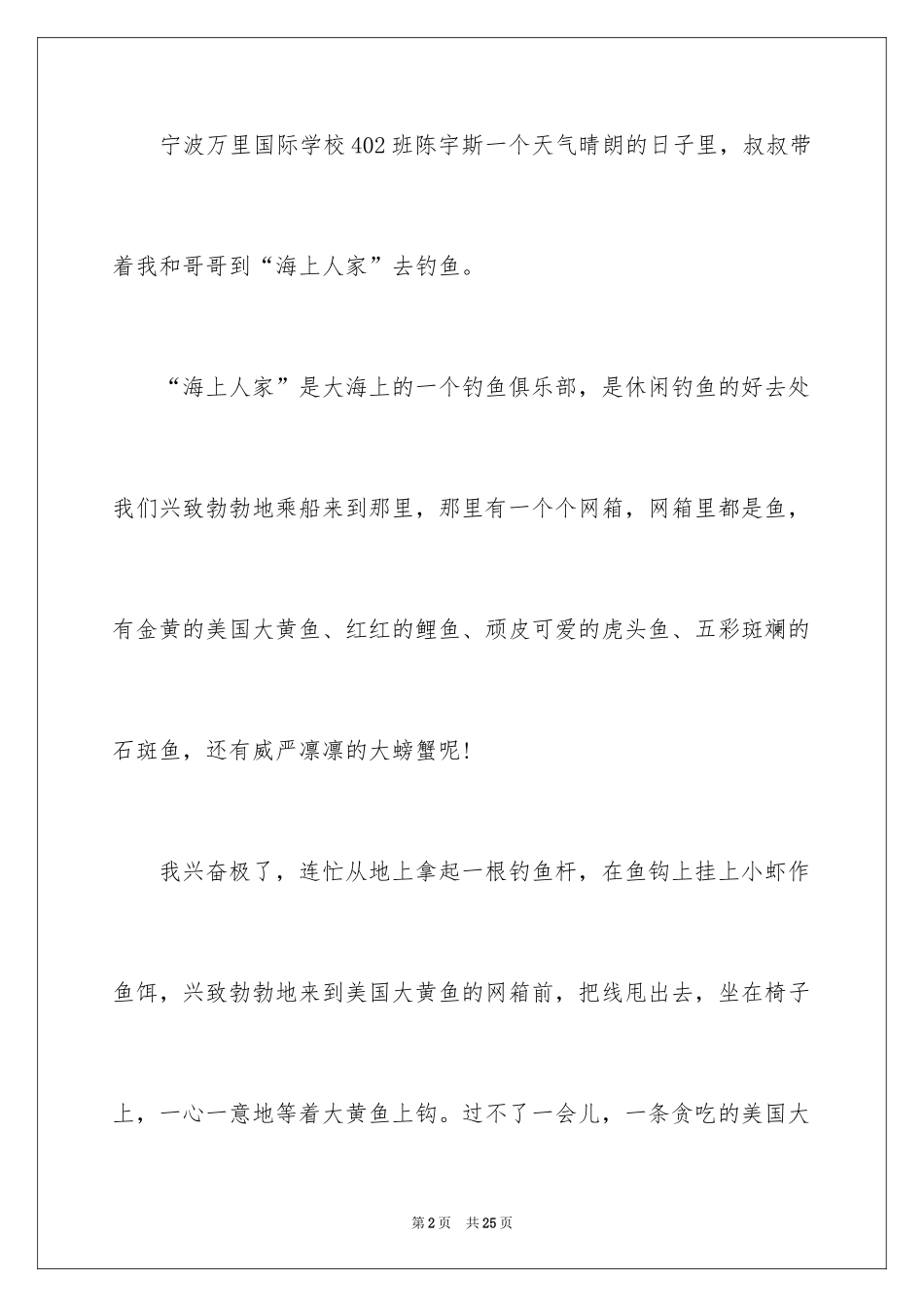 宁波万里国际学校402班陈宇斯一个天气晴朗的日子里，叔叔带着我和哥哥到“海上人家”去钓鱼。

“海上人家”是大海上的一个钓鱼俱乐部，是休闲钓鱼的好去处我们兴致勃勃地乘船来到那里，那里有一个个网箱，网箱里都是鱼，有金黄的美国大黄鱼、红红的鲤鱼、顽皮可爱的虎头鱼、五彩斑斓的石斑鱼，还有威严凛凛的大螃蟹呢！

我兴奋极了，连忙从地上拿起一根钓鱼杆，在鱼钩上挂上小虾作鱼饵，兴致勃勃地来到美国大黄鱼的网箱前，把线甩出去，坐在椅子上，一心一意地等着大黄鱼上钩。过不了一会儿，一条贪吃的美国大

第2页 共25页